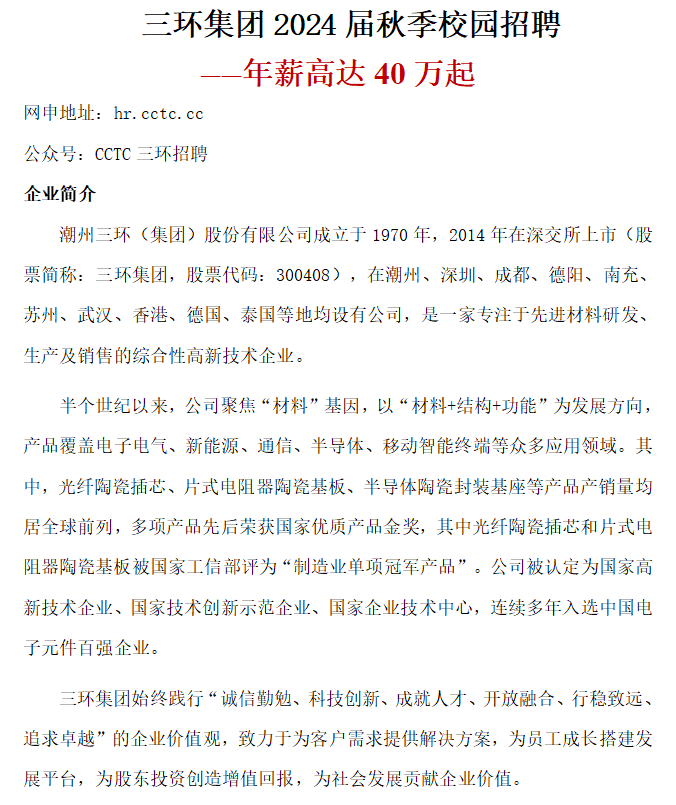 三环集团 2024 届秋季校园招聘

——年薪高达 40 万起

网申地址：hr.cctc.cc

公众号：CCTC 三环招聘

企业简介

潮州三环（集团）股份有限公司成立于 1970 年，2014 年在深交所上市（股票简称：三环集团，股票代码：300408），在潮州、深圳、成都、德阳、南充、苏州、武汉、香港、德国、泰国等地均设有公司，是一家专注于先进材料研发、生产及销售的综合性高新技术企业。

半个世纪以来，公司聚焦“材料”基因，以“材料+结构+功能”为发展方向，产品覆盖电子电气、新能源、通信、半导体、移动智能终端等众多应用领域。其中，光纤陶瓷插芯、片式电阻器陶瓷基板、半导体陶瓷封装基座等产品产销量均居全球前列，多项产品先后荣获国家优质产品金奖，其中光纤陶瓷插芯和片式电阻器陶瓷基板被国家工信部评为“制造业单项冠军产品”。公司被认定为国家高新技术企业、国家技术创新示范企业、国家企业技术中心，连续多年入选中国电子元件百强企业。

三环集团始终践行“诚信勤勉、科技创新、成就人才、开放融合、行稳致远、追求卓越”的企业价值观，致力于为客户需求提供解决方案，为员工成长搭建发展平台，为股东投资创造增值回报，为社会发展贡献企业价值。